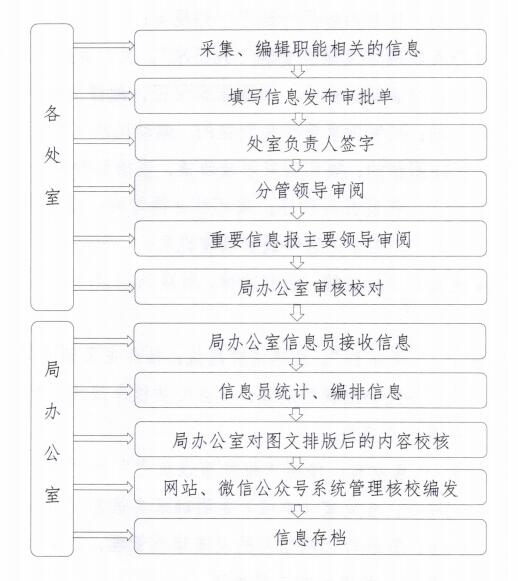 各处室

采集、编辑职能相关的信息

填写信息发布审批单

处室负责人签字

分管领导审阅

重要信息报主要领导审阅

局办公室审核校对

局办公室

局办公室信息员接收信息

信息员统计、编排信息

局办公室对图文排版后的内容校核

网站、微信公众号系统管理核校编发

信息存档